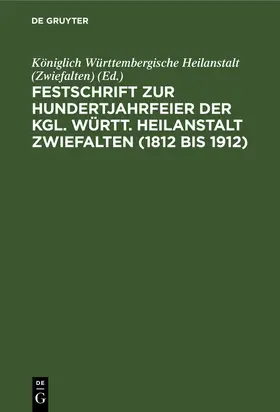 DE GRUYTER

Königlich Württembergische Heilanstalt (Zwiefalten) (Ed.)

FESTSCHRIFT ZUR HUNDERTJAHRFEIER DER KGL. WÜRTT. HEILANSTALT ZWIEFALTEN (1812 BIS 1912)

DE G